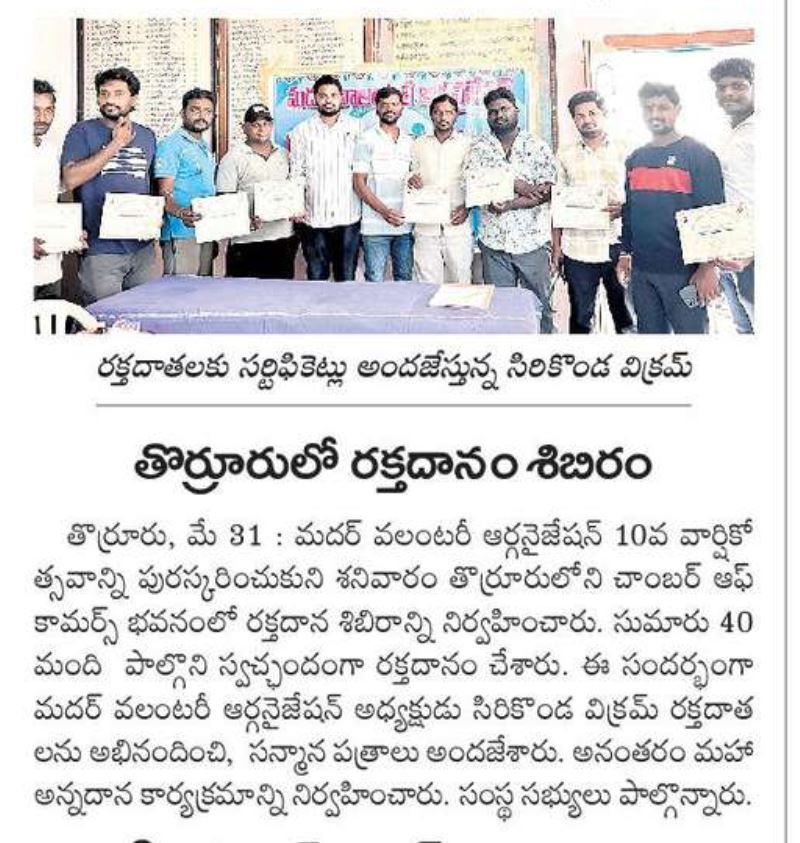 రక్తదాతలకు సర్టిఫికెట్లు అందజేస్తున్న సిరికొండ విక్రమ్

తొర్రూరులో రక్తదానం శిబిరం

తొర్రూరు, మే 31 : మదర్ వలంటరీ ఆర్గనైజేషన్ 10వ వార్షికోత్సవాన్ని పురస్కరించుకుని శనివారం తొర్రూరులోని చాంబర్ ఆఫ్ కామర్స్ భవనంలో రక్తదాన శిబిరాన్ని నిర్వహించారు. సుమారు 40 మంది పాల్గొని స్వచ్ఛందంగా రక్తదానం చేశారు. ఈ సందర్భంగా మదర్ వలంటరీ ఆర్గనైజేషన్ అధ్యక్షుడు సిరికొండ విక్రమ్ రక్తదాతలను అభినందించి, సన్మాన పత్రాలు అందజేశారు. అనంతరం మహా అన్నదాన కార్యక్రమాన్ని నిర్వహించారు. సంస్థ సభ్యులు పాల్గొన్నారు.